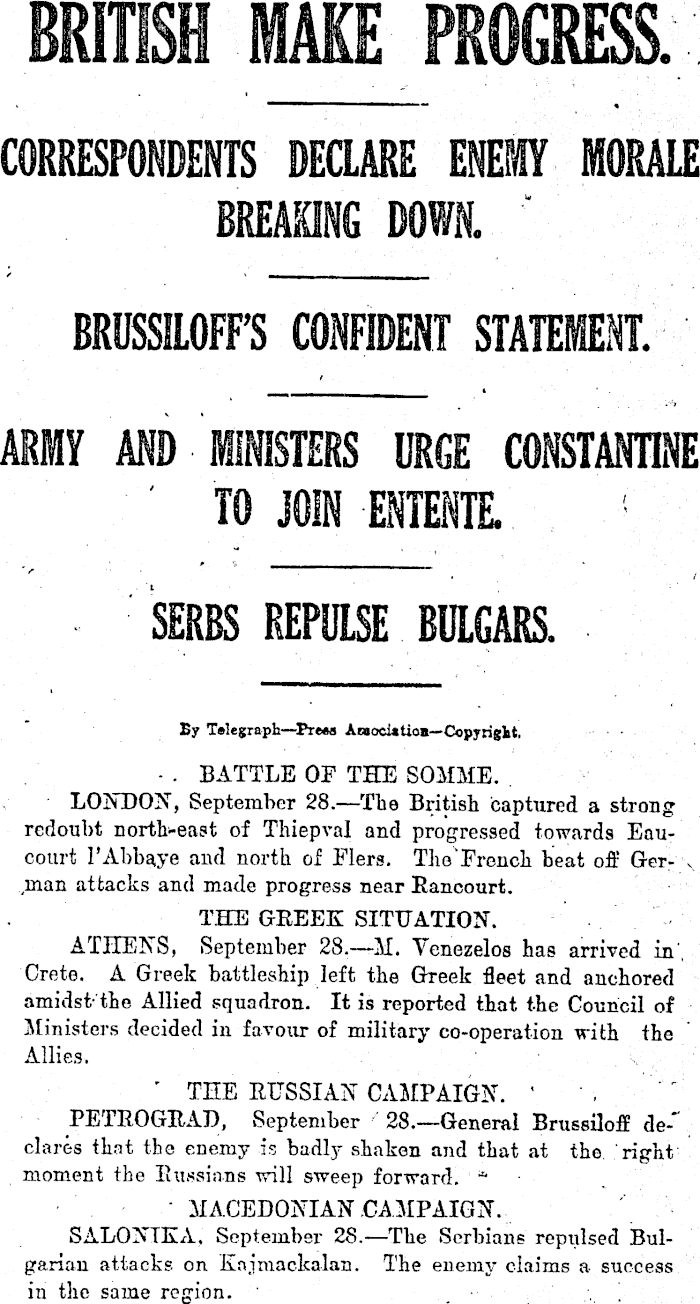 BRITISH MAKE PROGRESS.

CORRESPONDENTS DECLARE ENEMY MORALE BREAKING DOWN.

BRUSSILOFF'S CONFIDENT STATEMENT.

ARMY AND MINISTERS URGE CONSTANTINE TO JOIN ENTENTE.

SERBS REPULSE BULGARS.

By Telegraph—Press Association—Copyright.

BATTLE OF THE SOMME.

LONDON, September 28.—The British captured a strong redoubt north-east of Thiepval and progressed towards Eaucourt l'Abbaye and north of Flers. The French beat off German attacks and made progress near Rancourt.

THE GREEK SITUATION.

ATHENS, September 28.—M. Venezelos has arrived in Crete. A Greek battleship left the Greek fleet and anchored amidst the Allied squadron. It is reported that the Council of Ministers decided in favour of military co-operation with the Allies.

THE RUSSIAN CAMPAIGN.

PETROGRAD, September 28.—General Brussiloff declares that the enemy is badly shaken and that at the right moment the Russians will sweep forward.

MACEDONIAN CAMPAIGN.

SALONIKA, September 28.—The Serbians repulsed Bulgarian attacks on Kajmackalan. The enemy claims a success in the same region.